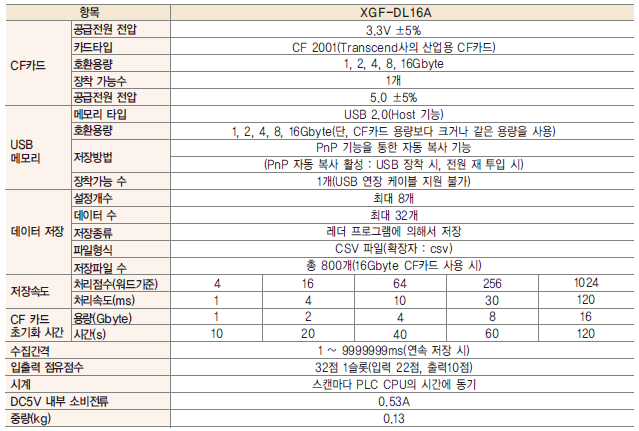 | 항목 | | XGF-DL16A | | | | |
|---|---|---|---|---|---|---|
| CF카드 | 공급전원 전압 | 3.3V ±5% | | | | |
| | 카드타입 | CF 2001(Transcend사의 산업용 CF카드) | | | | |
| | 호환용량 | 1, 2, 4, 8, 16Gbyte | | | | |
| | 장착 가능수 | 1개 | | | | |
| | 공급전원 전압 | 5.0 ±5% | | | | |
| USB 메모리 | 메모리 타입 | USB 2.0(Host 기능) | | | | |
| | 호환용량 | 1, 2, 4, 8, 16Gbyte(단, CF카드 용량보다 크거나 같은 용량을 사용) | | | | |
| | 저장방법 | PnP 기능을 통한 자동 복사 기능 (PnP 자동 복사 활성 : USB 장착 시, 전원 재 투입 시) | | | | |
| | 장착가능 수 | 1개(USB 연장 케이블 지원 불가) | | | | |
| 데이터 저장 | 설정개수 | 최대 8개 | | | | |
| | 데이터 수 | 최대 32개 | | | | |
| | 저장종류 | 레더 프로그램에 의해서 저장 | | | | |
| | 파일형식 | CSV 파일(확장자 : csv) | | | | |
| | 저장파일 수 | 총 800개(16Gbyte CF카드 사용 시) | | | | |
| 저장속도 | 처리점수(워드기준) | 4 | 16 | 64 | 256 | 1024 |
| | 처리속도(ms) | 1 | 4 | 10 | 30 | 120 |
| CF 카드 초기화 시간 | 용량(Gbyte) | 1 | 2 | 4 | 8 | 16 |
| | 시간(s) | 10 | 20 | 40 | 60 | 120 |
| 수집간격 | | 1 ~ 9999999ms(연속 저장 시) | | | | |
| 입출력 점유점수 | | 32점 1슬롯(입력 22점, 출력10점) | | | | |
| 시계 | | 스캔마다 PLC CPU의 시간에 동기 | | | | |
| DC5V 내부 소비전류 | | 0.53A | | | | |
| 중량(kg) | | 0.13 | | | | |